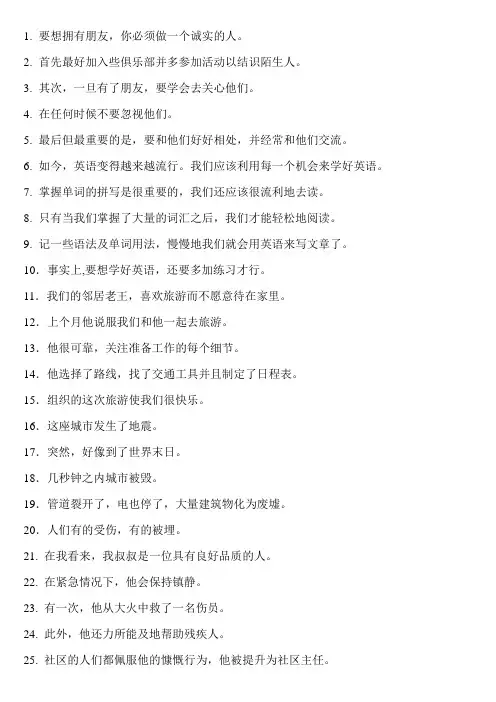 1. 要想拥有朋友，你必须做一个诚实的人。

2. 首先最好加入些俱乐部并多参加活动以结识陌生人。

3. 其次，一旦有了朋友，要学会去关心他们。

4. 在任何时候不要忽视他们。

5. 最后但最重要的是，要和他们好好相处，并经常和他们交流。

6. 如今，英语变得越来越流行。我们应该利用每一个机会来学好英语。

7. 掌握单词的拼写是很重要的，我们还应该很流利地去读。

8. 只有当我们掌握了大量的词汇之后，我们才能轻松地阅读。

9. 记一些语法及单词用法，慢慢地我们就会用英语来写文章了。

10. 事实上,要想学好英语，还要多加练习才行。

11. 我们的邻居老王，喜欢旅游而不愿意待在家里。

12. 上个月他说服我们和他一起去旅游。

13. 他很可靠，关注准备工作的每个细节。

14. 他选择了路线，找了交通工具并且制定了日程表。

15. 组织的这次旅游使我们很快乐。

16. 这座城市发生了地震。

17. 突然，好像到了世界末日。

18. 几秒钟之内城市被毁。

19. 管道裂开了，电也停了，大量建筑物化为废墟。

20. 人们有的受伤，有的被埋。

21. 在我看来，我叔叔是一位具有良好品质的人。

22. 在紧急情况下，他会保持镇静。

23. 有一次，他从大火中救了一名伤员。

24. 此外，他还力所能及地帮助残疾人。

25. 社区的人们都佩服他的慷慨行为，他被提升为社区主任。